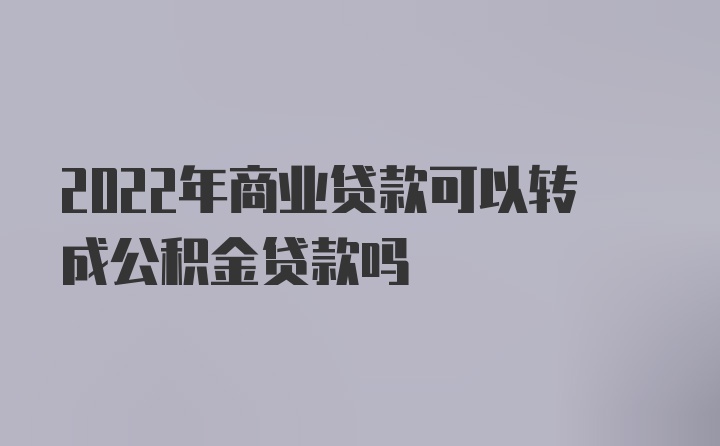 2022年商业贷款可以转成公积金贷款吗